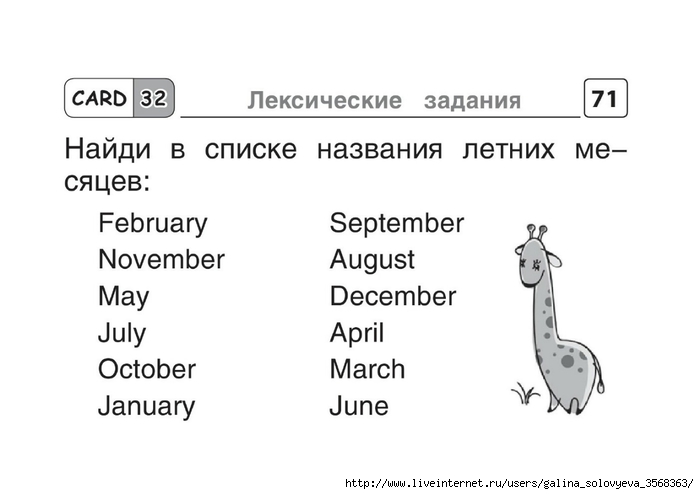 CARD 32 Лексические задания 71

Найди в списке названия летних месяцев:

February
November
May
July
October
January

September
August
December
April
March
June

http://www.liveinternet.ru/users/galina_solovyeva_3568363/